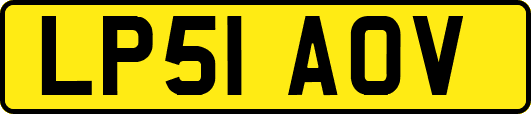 LP51 AOV